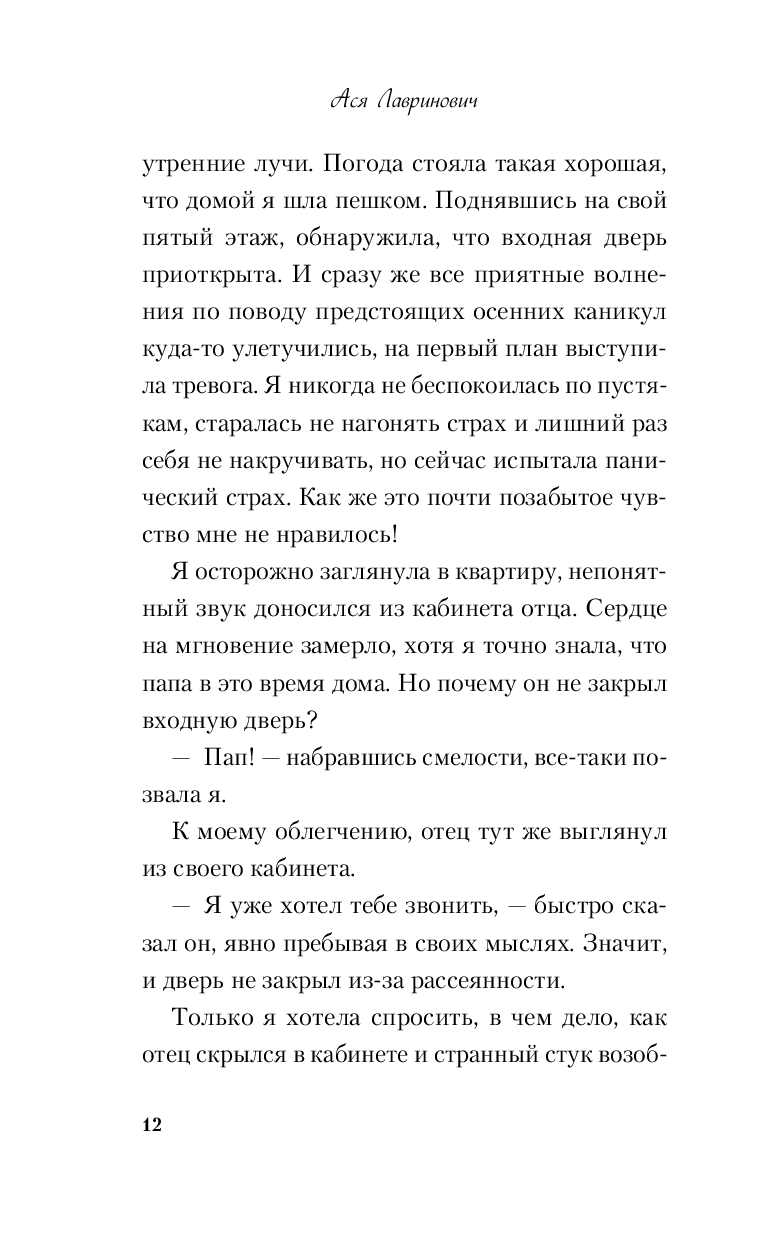 Ася Лавринович

утренние лучи. Погода стояла такая хорошая, что домой я шла пешком. Поднявшись на свой пятый этаж, обнаружила, что входная дверь приоткрыта. И сразу же все приятные волнения по поводу предстоящих осенних каникул куда-то улетучились, на первый план выступила тревога. Я никогда не беспокоилась по пустякам, старалась не нагонять страх и лишний раз себя не накручивать, но сейчас испытала панический страх. Как же это почти позабытое чувство мне не нравилось!

Я осторожно заглянула в квартиру, непонятный звук доносился из кабинета отца. Сердце на мгновение замерло, хотя я точно знала, что папа в это время дома. Но почему он не закрыл входную дверь?

— Пап! — набравшись смелости, все-таки позвала я.

К моему облегчению, отец тут же выглянул из своего кабинета.

— Я уже хотел тебе звонить, — быстро сказал он, явно пребывая в своих мыслях. Значит, и дверь не закрыл из-за рассеянности.

Только я хотела спросить, в чем дело, как отец скрылся в кабинете и странный стук возоб-

12